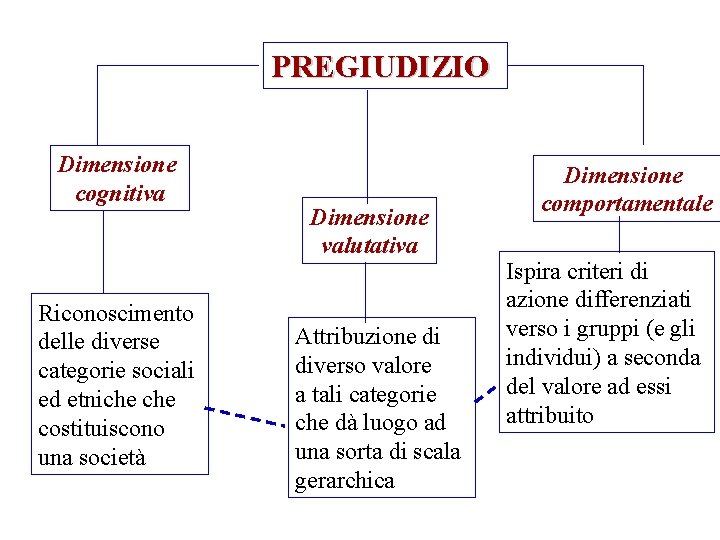 PREGIUDIZIO

Dimensione cognitiva

Dimensione valutativa

Dimensione comportamentale

Riconoscimento delle diverse categorie sociali ed etniche che costituiscono una società

Attribuzione di diverso valore a tali categorie che dà luogo ad una sorta di scala gerarchica

Ispira criteri di azione differenziati verso i gruppi (e gli individui) a seconda del valore ad essi attribuito